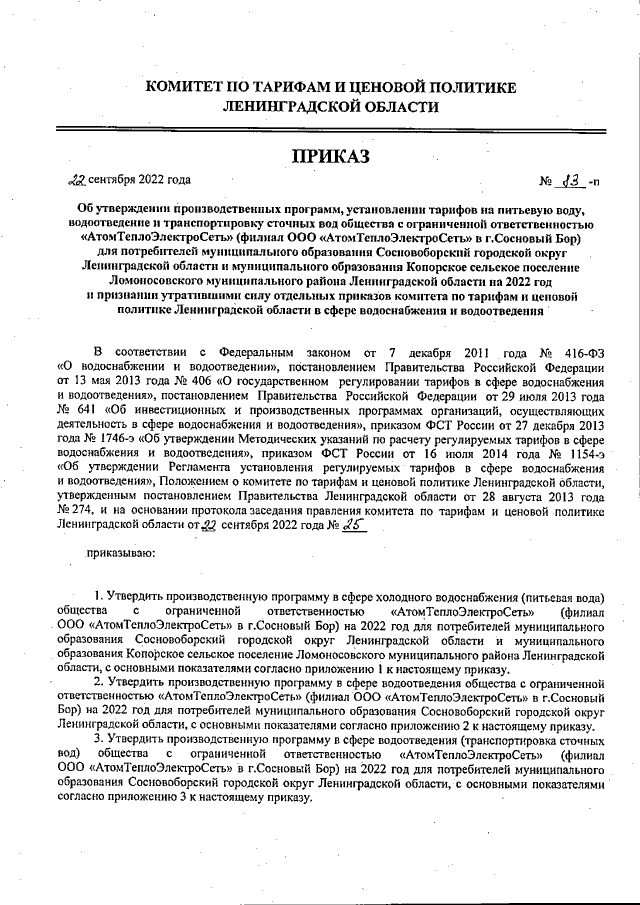 КОМИТЕТ ПО ТАРИФАМ И ЦЕНОВОЙ ПОЛИТИКЕ ЛЕНИНГРАДСКОЙ ОБЛАСТИ

ПРИКАЗ

22 сентября 2022 года

№ 83 -п

Об утверждении производственных программ, установлении тарифов на питьевую воду, водоотведение и транспортировку сточных вод общества с ограниченной ответственностью «АтомТеплоЭлектроСеть» (филиал ООО «АтомТеплоЭлектроСеть» в г.Сосновый Бор) для потребителей муниципального образования Сосновоборский городской округ Ленинградской области и муниципального образования Копорское сельское поселение Ломоносовского муниципального района Ленинградской области на 2022 год и признании утратившими силу отдельных приказов комитета по тарифам и ценовой политике Ленинградской области в сфере водоснабжения и водоотведения

В соответствии с Федеральным законом от 7 декабря 2011 года № 416-ФЗ «О водоснабжении и водоотведении», постановлением Правительства Российской Федерации от 13 мая 2013 года № 406 «О государственном регулировании тарифов в сфере водоснабжения и водоотведения», постановлением Правительства Российской Федерации от 29 июля 2013 года № 641 «Об инвестиционных и производственных программах организаций, осуществляющих деятельность в сфере водоснабжения и водоотведения», приказом ФСТ России от 27 декабря 2013 года № 1746-э «Об утверждении Методических указаний по расчету регулируемых тарифов в сфере водоснабжения и водоотведения», приказом ФСТ России от 16 июля 2014 года № 1154-э «Об утверждении Регламента установления регулируемых тарифов в сфере водоснабжения и водоотведения», Положением о комитете по тарифам и ценовой политике Ленинградской области, утвержденным постановлением Правительства Ленинградской области от 28 августа 2013 года № 274, и на основании протокола заседания правления комитета по тарифам и ценовой политике Ленинградской области от 22 сентября 2022 года № 25

приказываю:

1. Утвердить производственную программу в сфере холодного водоснабжения (питьевая вода) общества с ограниченной ответственностью «АтомТеплоЭлектроСеть» (филиал ООО «АтомТеплоЭлектроСеть» в г.Сосновый Бор) на 2022 год для потребителей муниципального образования Сосновоборский городской округ Ленинградской области и муниципального образования Копорское сельское поселение Ломоносовского муниципального района Ленинградской области, с основными показателями согласно приложению 1 к настоящему приказу.

2. Утвердить производственную программу в сфере водоотведения общества с ограниченной ответственностью «АтомТеплоЭлектроСеть» (филиал ООО «АтомТеплоЭлектроСеть» в г.Сосновый Бор) на 2022 год для потребителей муниципального образования Сосновоборский городской округ Ленинградской области, с основными показателями согласно приложению 2 к настоящему приказу.

3. Утвердить производственную программу в сфере водоотведения (транспортировка сточных вод) общества с ограниченной ответственностью «АтомТеплоЭлектроСеть» (филиал ООО «АтомТеплоЭлектроСеть» в г.Сосновый Бор) на 2022 год для потребителей муниципального образования Сосновоборский городской округ Ленинградской области, с основными показателями согласно приложению 3 к настоящему приказу.